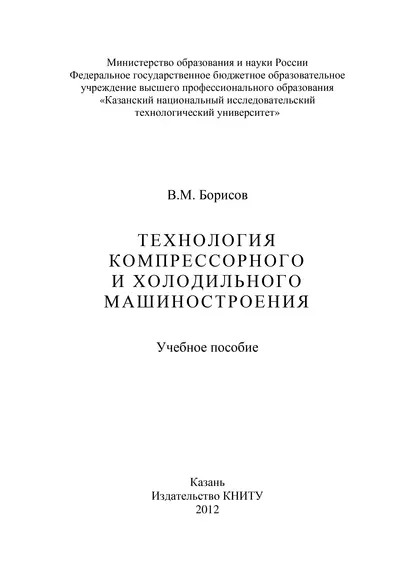 Министерство образования и науки России
Федеральное государственное бюджетное образовательное учреждение высшего профессионального образования
«Казанский национальный исследовательский технологический университет»

В.М. Борисов

ТЕХНОЛОГИЯ КОМПРЕССОРНОГО И ХОЛОДИЛЬНОГО МАШИНОСТРОЕНИЯ

Учебное пособие

Казань
Издательство КНИТУ
2012